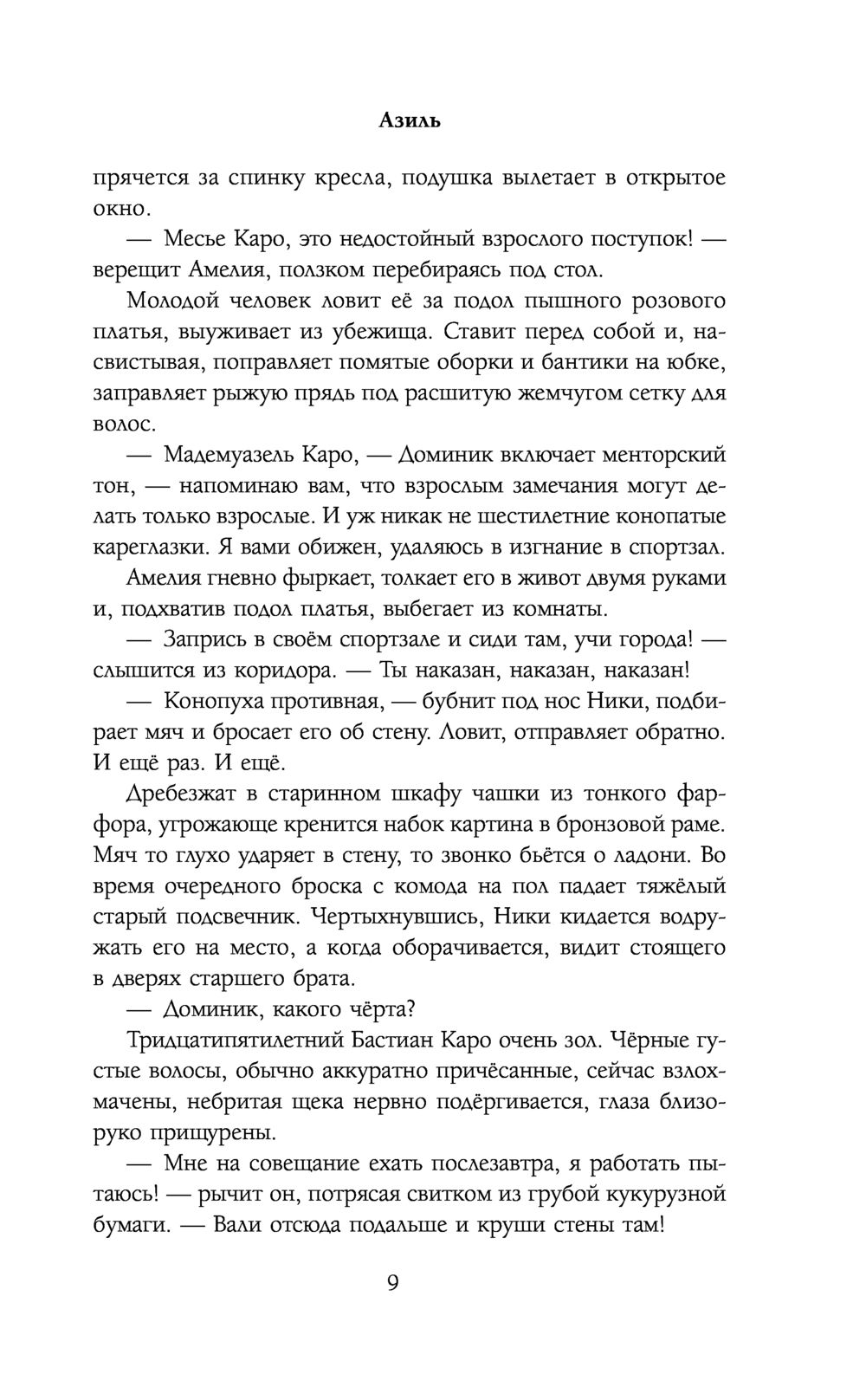 Азиль

прячется за спинку кресла, подушка вылетает в открытое окно.

— Месье Каро, это недостойный взрослого поступок! — верещит Амелия, ползком перебираясь под стол.

Молодой человек ловит её за подол пышного розового платья, выуживает из убежища. Ставит перед собой и, насвистывая, поправляет помятые оборки и бантики на юбке, заправляет рыжую прядь под расшитую жемчугом сетку для волос.

— Мадемуазель Каро, — Доминик включает менторский тон, — напоминаю вам, что взрослым замечания могут делать только взрослые. И уж никак не шестилетние конопатые кареглазки. Я вами обижен, удаляюсь в изгнание в спортзал.

Амелия гневно фыркает, толкает его в живот двумя руками и, подхватив подол платья, выбегает из комнаты.

— Запрись в своём спортзале и сиди там, учи города! — слышится из коридора. — Ты наказан, наказан, наказан!

— Конопуха противная, — бубнит под нос Ники, подбирает мяч и бросает его об стену. Ловит, отправляет обратно. И ещё раз. И ещё.

Дребезжат в старинном шкафу чашки из тонкого фарфора, угрожающе кренится набок картина в бронзовой раме. Мяч то глухо ударяет в стену, то звонко бьётся о ладони. Во время очередного броска с комода на пол падает тяжёлый старый подсвечник. Чертыхнувшись, Ники кидается водружать его на место, а когда оборачивается, видит стоящего в дверях старшего брата.

— Доминик, какого чёрта?

Тридцатипятилетний Бастиан Каро очень зол. Чёрные густые волосы, обычно аккуратно причёсанные, сейчас взлохмачены, небритая щека нервно подёргивается, глаза близоруко прищурены.

— Мне на совещание ехать послезавтра, я работать пытаюсь! — рычит он, потрясая свитком из грубой кукурузной бумаги. — Вали отсюда подальше и круши стены там!

9